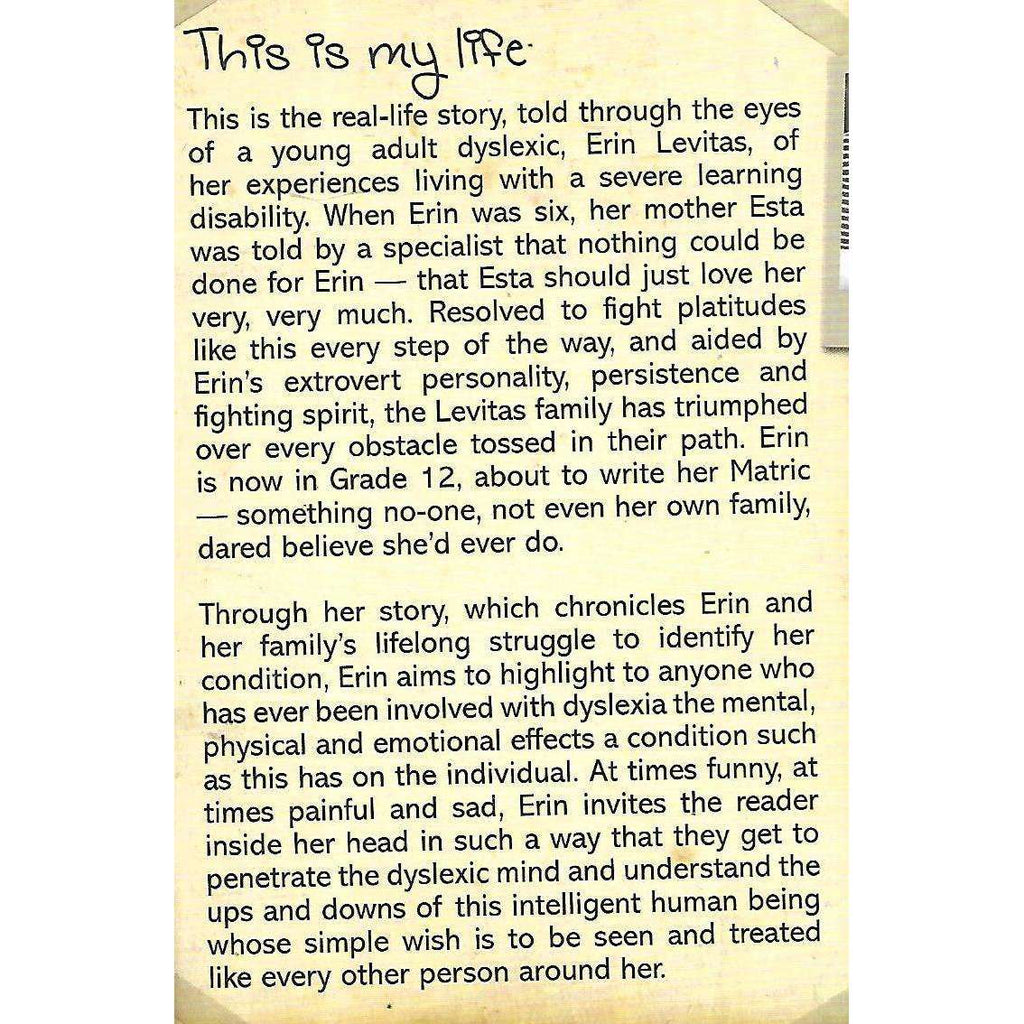 This is my life

This is the real-life story, told through the eyes of a young adult dyslexic, Erin Levitas, of her experiences living with a severe learning disability. When Erin was six, her mother Esta was told by a specialist that nothing could be done for Erin — that Esta should just love her very, very much. Resolved to fight platitudes like this every step of the way, and aided by Erin's extrovert personality, persistence and fighting spirit, the Levitas family has triumphed over every obstacle tossed in their path. Erin is now in Grade 12, about to write her Matric — something no-one, not even her own family, dared believe she'd ever do.

Through her story, which chronicles Erin and her family's lifelong struggle to identify her condition, Erin aims to highlight to anyone who has ever been involved with dyslexia the mental, physical and emotional effects a condition such as this has on the individual. At times funny, at times painful and sad, Erin invites the reader inside her head in such a way that they get to penetrate the dyslexic mind and understand the ups and downs of this intelligent human being whose simple wish is to be seen and treated like every other person around her.